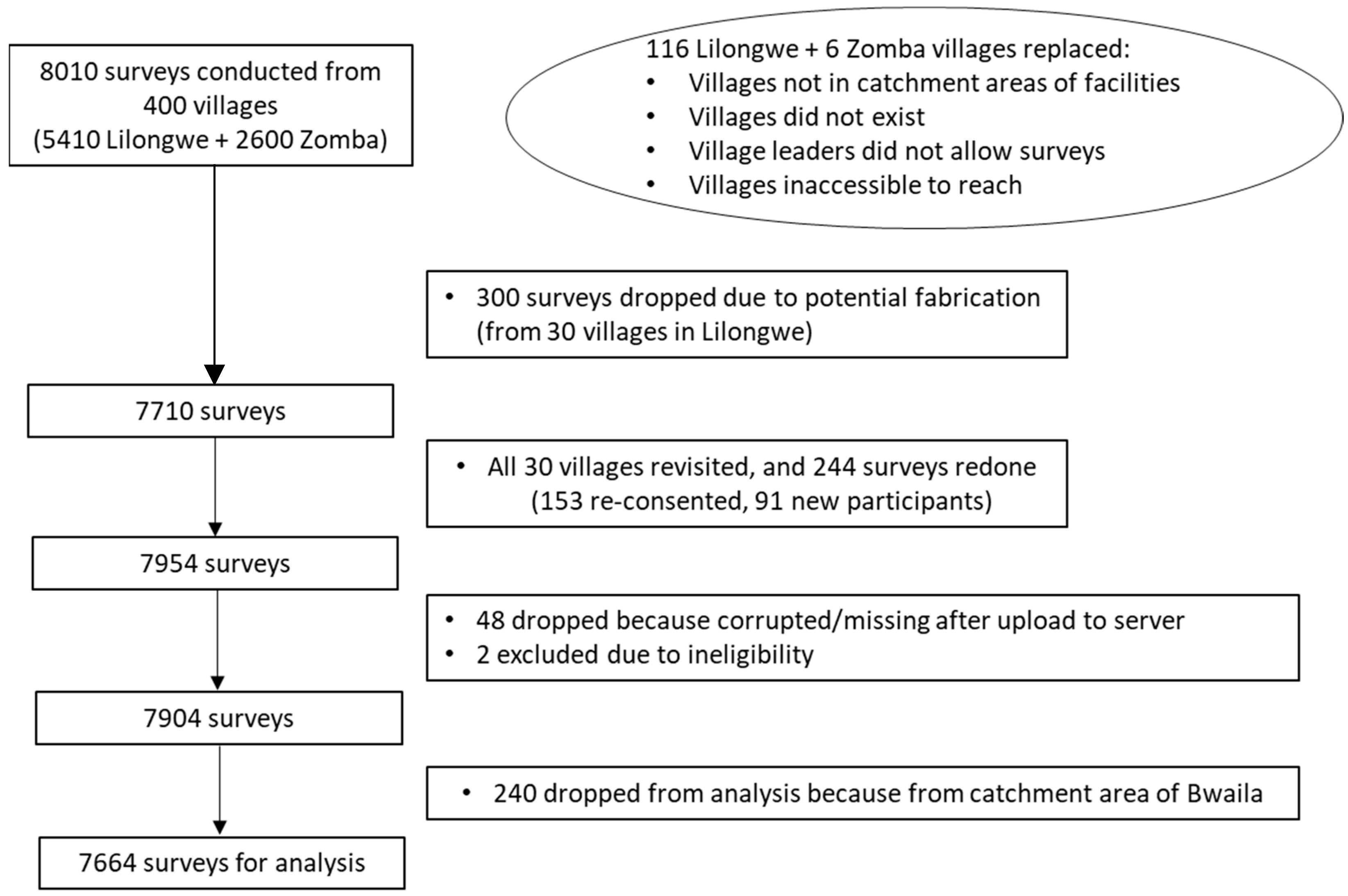 8010 surveys conducted from 400 villages (5410 Lilongwe + 2600 Zomba)

116 Lilongwe + 6 Zomba villages replaced:
• Villages not in catchment areas of facilities
• Villages did not exist
• Village leaders did not allow surveys
• Villages inaccessible to reach

• 300 surveys dropped due to potential fabrication (from 30 villages in Lilongwe)

7710 surveys

• All 30 villages revisited, and 244 surveys redone (153 re-consented, 91 new participants)

7954 surveys

• 48 dropped because corrupted/missing after upload to server
• 2 excluded due to ineligibility

7904 surveys

• 240 dropped from analysis because from catchment area of Bwaila

7664 surveys for analysis